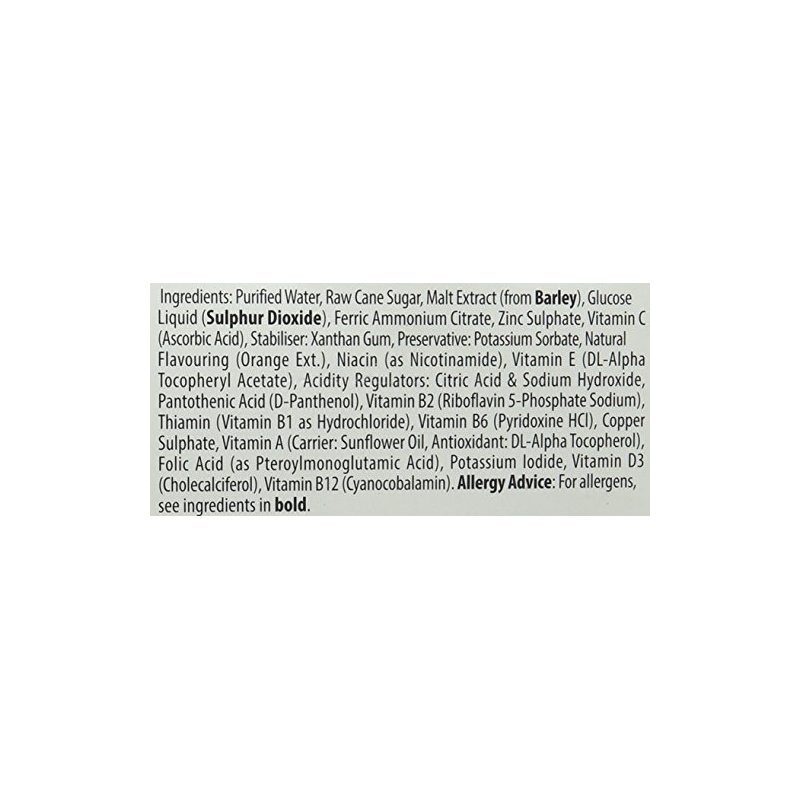 Ingredients: Purified Water, Raw Cane Sugar, Malt Extract (from Barley), Glucose Liquid (Sulphur Dioxide), Ferric Ammonium Citrate, Zinc Sulphate, Vitamin C (Ascorbic Acid), Stabiliser: Xanthan Gum, Preservative: Potassium Sorbate, Natural Flavouring (Orange Ext.), Niacin (as Nicotinamide), Vitamin E (DL-Alpha Tocopheryl Acetate), Acidity Regulators: Citric Acid & Sodium Hydroxide, Pantothenic Acid (D-Panthenol), Vitamin B2 (Riboflavin 5-Phosphate Sodium), Thiamin (Vitamin B1 as Hydrochloride), Vitamin B6 (Pyridoxine HCl), Copper Sulphate, Vitamin A (Carrier: Sunflower Oil, Antioxidant: DL-Alpha Tocopherol), Folic Acid (as Pteroylmonoglutamic Acid), Potassium Iodide, Vitamin D3 (Cholecalciferol), Vitamin B12 (Cyanocobalamin). Allergy Advice: For allergens, see ingredients in bold.